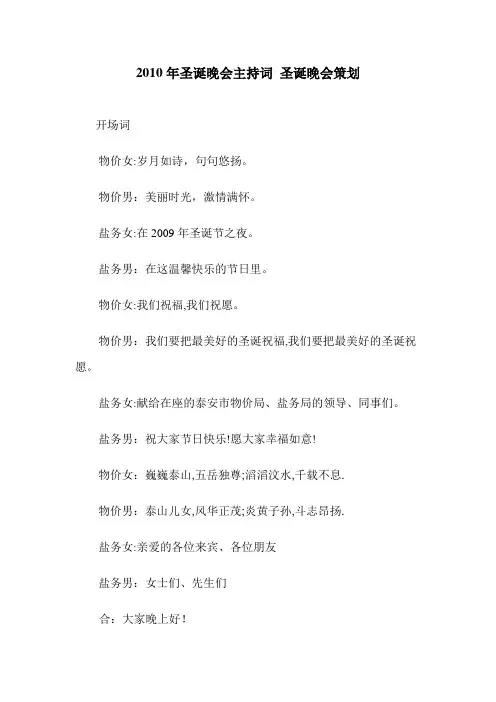 2010 年圣诞晚会主持词 圣诞晚会策划

开场词

物价女:岁月如诗，句句悠扬。

物价男：美丽时光，激情满怀。

盐务女:在 2009 年圣诞节之夜。

盐务男：在这温馨快乐的节日里。

物价女:我们祝福,我们祝愿。

物价男：我们要把最美好的圣诞祝福,我们要把最美好的圣诞祝愿。

盐务女:献给在座的泰安市物价局、盐务局的领导、同事们。

盐务男：祝大家节日快乐!愿大家幸福如意!

物价女：巍巍泰山,五岳独尊;滔滔汶水,千载不息.

物价男：泰山儿女,风华正茂;炎黄子孙,斗志昂扬.

盐务女:亲爱的各位来宾、各位朋友

盐务男：女士们、先生们

合：大家晚上好！